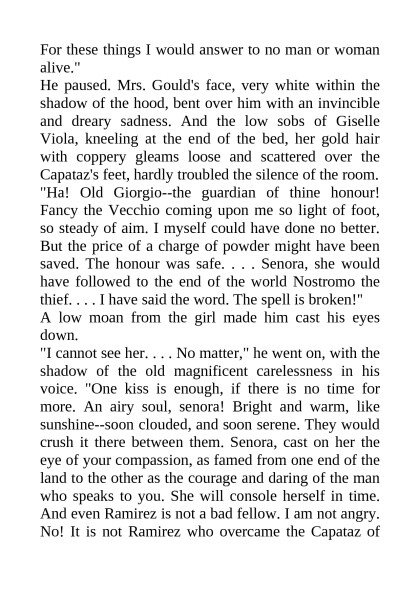 For these things I would answer to no man or woman alive."

He paused. Mrs. Gould's face, very white within the shadow of the hood, bent over him with an invincible and dreary sadness. And the low sobs of Giselle Viola, kneeling at the end of the bed, her gold hair with coppery gleams loose and scattered over the Capataz's feet, hardly troubled the silence of the room.

"Ha! Old Giorgio--the guardian of thine honour! Fancy the Vecchio coming upon me so light of foot, so steady of aim. I myself could have done no better. But the price of a charge of powder might have been saved. The honour was safe. . . . Senora, she would have followed to the end of the world Nostromo the thief. . . . I have said the word. The spell is broken!"

A low moan from the girl made him cast his eyes down.

"I cannot see her. . . . No matter," he went on, with the shadow of the old magnificent carelessness in his voice. "One kiss is enough, if there is no time for more. An airy soul, senora! Bright and warm, like sunshine--soon clouded, and soon serene. They would crush it there between them. Senora, cast on her the eye of your compassion, as famed from one end of the land to the other as the courage and daring of the man who speaks to you. She will console herself in time. And even Ramirez is not a bad fellow. I am not angry. No! It is not Ramirez who overcame the Capataz of